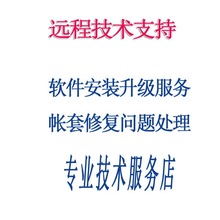 远程技术支持

软件安装升级服务

帐套修复问题处理

专业技术服务店